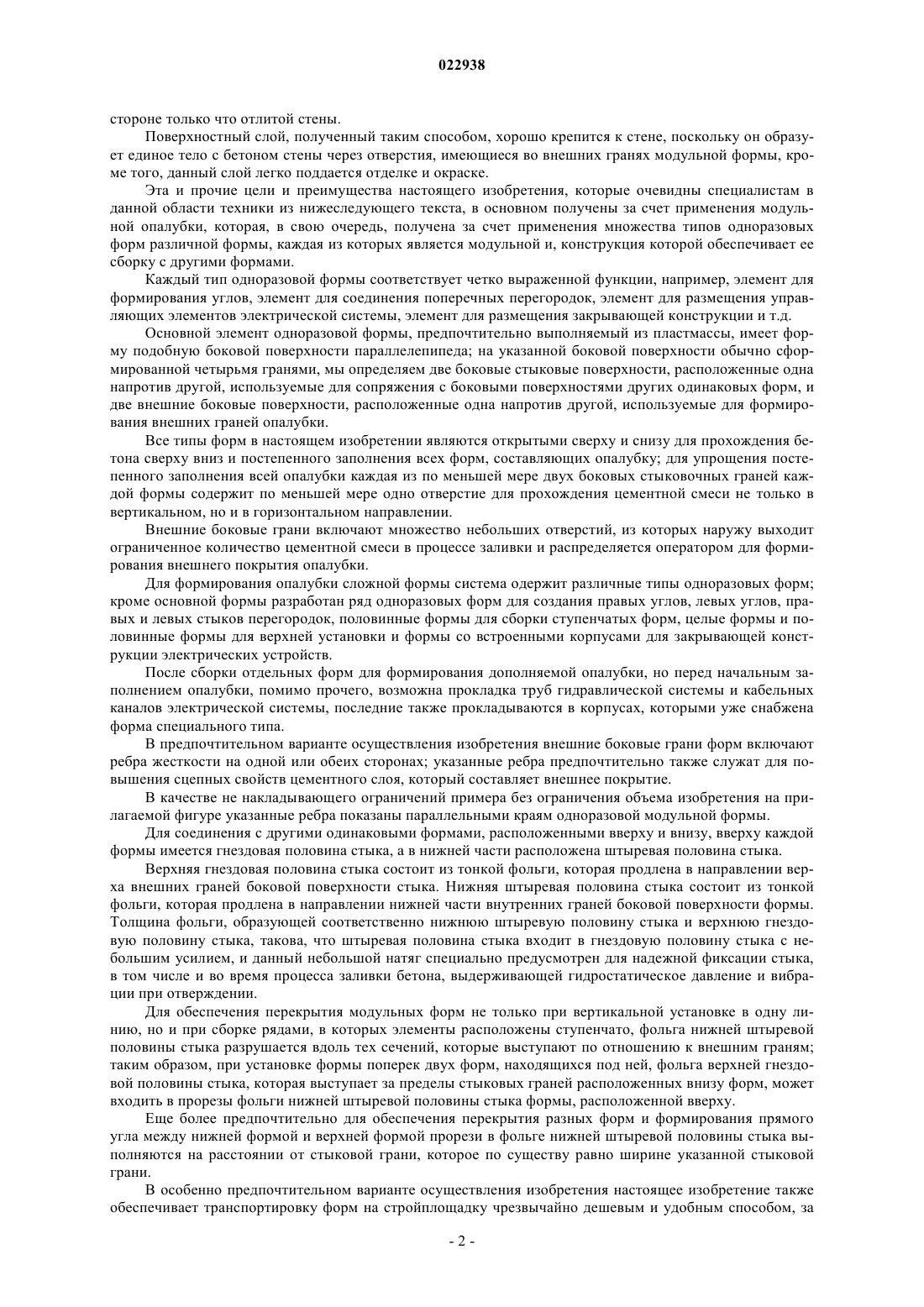 022938

стороне только что отлитой стены.

Поверхностный слой, полученный таким способом, хорошо крепится к стене, поскольку он образует единое тело с бетоном стены через отверстия, имеющиеся во внешних гранях модульной формы, кроме того, данный слой легко поддается отделке и окраске.

Эта и прочие цели и преимущества настоящего изобретения, которые очевидны специалистам в данной области техники из нижеследующего текста, в основном получены за счет применения модульной опалубки, которая, в свою очередь, получена за счет применения множества типов одноразовых форм различной формы, каждая из которых является модульной и, конструкция которой обеспечивает ее сборку с другими формами.

Каждый тип одноразовой формы соответствует четко выраженной функции, например, элемент для формирования углов, элемент для соединения поперечных перегородок, элемент для размещения управляющих элементов электрической системы, элемент для размещения закрывающей конструкции и т.д.

Основной элемент одноразовой формы, предпочтительно выполняемый из пластмассы, имеет форму подобную боковой поверхности параллелепипеда; на указанной боковой поверхности обычно сформированной четырьмя гранями, мы определяем две боковые стыковые поверхности, расположенные одна напротив другой, используемые для сопряжения с боковыми поверхностями других одинаковых форм, и две внешние боковые поверхности, расположенные одна напротив другой, используемые для формирования внешних граней опалубки.

Все типы форм в настоящем изобретении являются открытыми сверху и снизу для прохождения бетона сверху вниз и постепенного заполнения всех форм, составляющих опалубку; для упрощения постепенного заполнения всей опалубки каждая из по меньшей мере двух боковых стыковочных граней каждой формы содержит по меньшей мере одно отверстие для прохождения цементной смеси не только в вертикальном, но и в горизонтальном направлении.

Внешние боковые грани включают множество небольших отверстий, из которых наружу выходит ограниченное количество цементной смеси в процессе заливки и распределяется оператором для формирования внешнего покрытия опалубки.

Для формирования опалубки сложной формы система одержит различные типы одноразовых форм; кроме основной формы разработан ряд одноразовых форм для создания правых углов, левых углов, правых и левых стыков перегородок, половинные формы для сборки ступенчатых форм, целые формы и половинные формы для верхней установки и формы со встроенными корпусами для закрывающей конструкции электрических устройств.

После сборки отдельных форм для формирования дополняемой опалубки, но перед начальным заполнением опалубки, помимо прочего, возможна прокладка труб гидравлической системы и кабельных каналов электрической системы, последние также прокладываются в корпусах, которыми уже снабжена форма специального типа.

В предпочтительном варианте осуществления изобретения внешние боковые грани форм включают ребра жесткости на одной или обеих сторонах; указанные ребра предпочтительно также служат для повышения сцепных свойств цементного слоя, который составляет внешнее покрытие.

В качестве не накладывающего ограничений примера без ограничения объема изобретения на прилагаемой фигуре указанные ребра показаны параллельными краям одноразовой модульной формы.

Для соединения с другими одинаковыми формами, расположенными вверху и внизу, вверху каждой формы имеется гнездовая половина стыка, а в нижней части расположена штыревая половина стыка.

Верхняя гнездовая половина стыка состоит из тонкой фольги, которая продлена в направлении верха внешних граней боковой поверхности стыка. Нижняя штыревая половина стыка состоит из тонкой фольги, которая продлена в направлении нижней части внутренних граней боковой поверхности формы. Толщина фольги, образующей соответственно нижнюю штыревую половину стыка и верхнюю гнездовую половину стыка, такова, что штыревая половина стыка входит в гнездовую половину стыка с небольшим усилием, и данный небольшой натяг специально предусмотрен для надежной фиксации стыка, в том числе и во время процесса заливки бетона, выдерживающей гидростатическое давление и вибрации при отверждении.

Для обеспечения перекрытия модульных форм не только при вертикальной установке в одну линию, но и при сборке рядами, в которых элементы расположены ступенчато, фольга нижней штыревой половины стыка разрушается вдоль тех сечений, которые выступают по отношению к внешним граням; таким образом, при установке формы поперек двух форм, находящихся под ней, фольга верхней гнездовой половины стыка, которая выступает за пределы стыковых граней расположенных внизу форм, может входить в прорезы фольги нижней штыревой половины стыка формы, расположенной вверху.

Еще более предпочтительно для обеспечения перекрытия разных форм и формирования прямого угла между нижней формой и верхней формой прорези в фольге нижней штыревой половины стыка выполняются на расстоянии от стыковой грани, которое по существу равно ширине указанной стыковой грани.

В особенно предпочтительном варианте осуществления изобретения настоящее изобретение также обеспечивает транспортировку форм на стройплощадку чрезвычайно дешевым и удобным способом, за

- 2 -